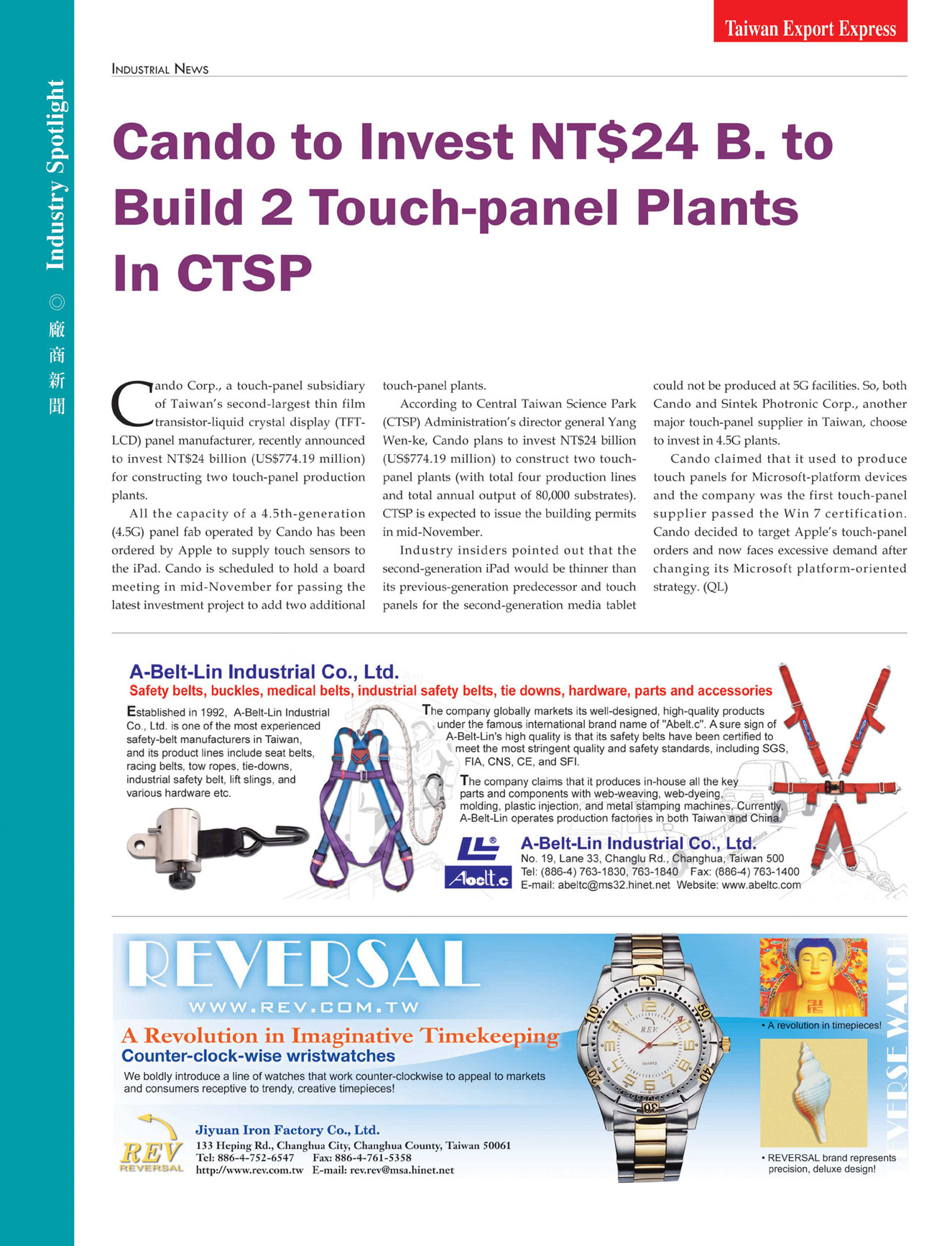 Taiwan Export Express

Industry Spotlight ◎ 廠商新聞

INDUSTRIAL NEWS

Cando to Invest NT$24 B. to Build 2 Touch-panel Plants In CTSP

Cando Corp., a touch-panel subsidiary of Taiwan's second-largest thin film transistor-liquid crystal display (TFT-LCD) panel manufacturer, recently announced to invest NT$24 billion (US$774.19 million) for constructing two touch-panel production plants.

All the capacity of a 4.5th-generation (4.5G) panel fab operated by Cando has been ordered by Apple to supply touch sensors to the iPad. Cando is scheduled to hold a board meeting in mid-November for passing the latest investment project to add two additional touch-panel plants.

According to Central Taiwan Science Park (CTSP) Administration's director general Yang Wen-ke, Cando plans to invest NT$24 billion (US$774.19 million) to construct two touch-panel plants (with total four production lines and total annual output of 80,000 substrates). CTSP is expected to issue the building permits in mid-November.

Industry insiders pointed out that the second-generation iPad would be thinner than its previous-generation predecessor and touch panels for the second-generation media tablet could not be produced at 5G facilities. So, both Cando and Sintek Photronic Corp., another major touch-panel supplier in Taiwan, choose to invest in 4.5G plants.

Cando claimed that it used to produce touch panels for Microsoft-platform devices and the company was the first touch-panel supplier passed the Win 7 certification. Cando decided to target Apple's touch-panel orders and now faces excessive demand after changing its Microsoft platform-oriented strategy. (QL)

A-Belt-Lin Industrial Co., Ltd.
Safety belts, buckles, medical belts, industrial safety belts, tie downs, hardware, parts and accessories

Established in 1992, A-Belt-Lin Industrial Co., Ltd. is one of the most experienced safety-belt manufacturers in Taiwan, and its product lines include seat belts, racing belts, tow ropes, tie-downs, industrial safety belt, lift slings, and various hardware etc.

The company globally markets its well-designed, high-quality products under the famous international brand name of "Abelt.c". A sure sign of A-Belt-Lin's high quality is that its safety belts have been certified to meet the most stringent quality and safety standards, including SGS, FIA, CNS, CE, and SFI.

The company claims that it produces in-house all the key parts and components with web-weaving, web-dyeing, molding, plastic injection, and metal stamping machines. Currently, A-Belt-Lin operates production factories in both Taiwan and China.

Abelt.c
A-Belt-Lin Industrial Co., Ltd.
No. 19, Lane 33, Changlu Rd., Changhua, Taiwan 500
Tel: (886-4) 763-1830, 763-1840 Fax: (886-4) 763-1400
E-mail: abeltc@ms32.hinet.net Website: www.abeltc.com

REVERSAL
WWW.REV.COM.TW
A Revolution in Imaginative Timekeeping
Counter-clock-wise wristwatches
We boldly introduce a line of watches that work counter-clockwise to appeal to markets and consumers receptive to trendy, creative timepieces!

REV REVERSAL
Jiyuan Iron Factory Co., Ltd.
133 Heping Rd., Changhua City, Changhua County, Taiwan 50061
Tel: 886-4-752-6547 Fax: 886-4-761-5358
http://www.rev.com.tw E-mail: rev.rev@msa.hinet.net

REV QUARTZ

• A revolution in timepieces!
• REVERSAL brand represents precision, deluxe design!
REVERSE WATCH